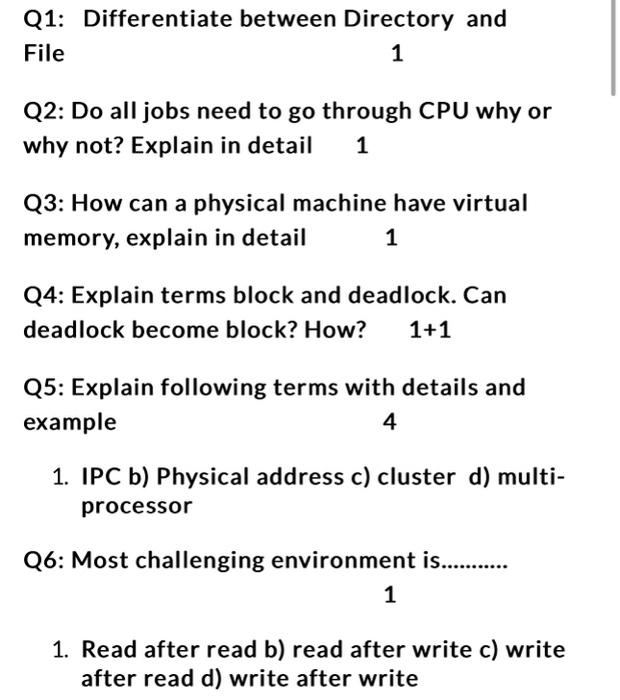 Q1: Differentiate between Directory and File 1

Q2: Do all jobs need to go through CPU why or why not? Explain in detail 1

Q3: How can a physical machine have virtual memory, explain in detail 1

Q4: Explain terms block and deadlock. Can deadlock become block? How? 1+1

Q5: Explain following terms with details and example 4

1. IPC b) Physical address c) cluster d) multi-processor

Q6: Most challenging environment is........... 1

1. Read after read b) read after write c) write after read d) write after write